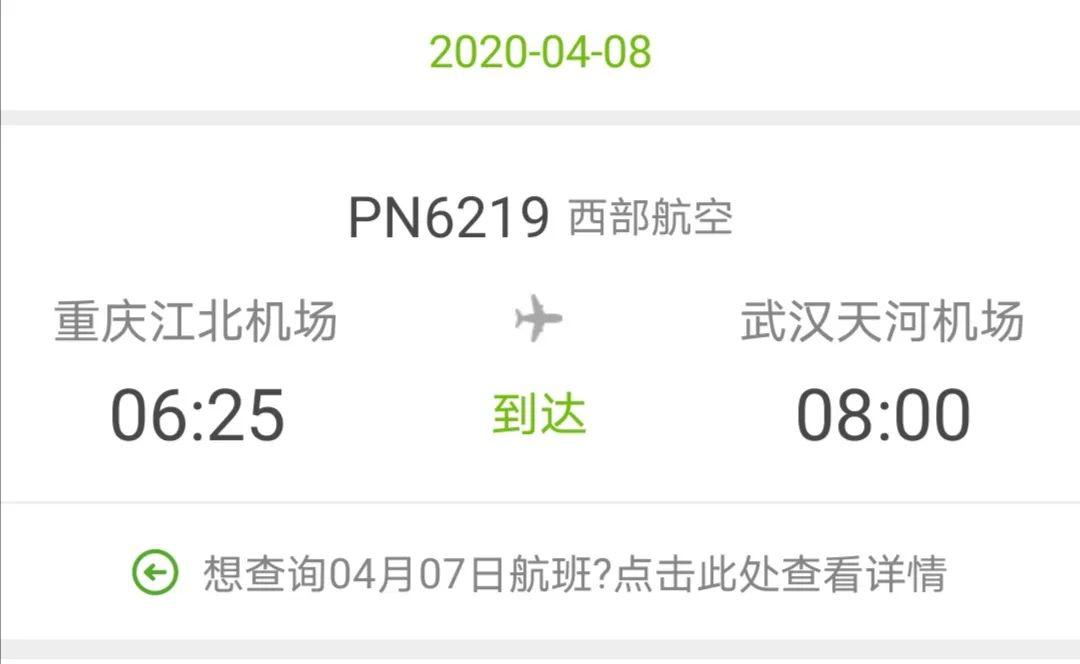 2020-04-08

PN6219 西部航空

重庆江北机场

06:25

到达

武汉天河机场

08:00

想查询04月07日航班?点击此处查看详情